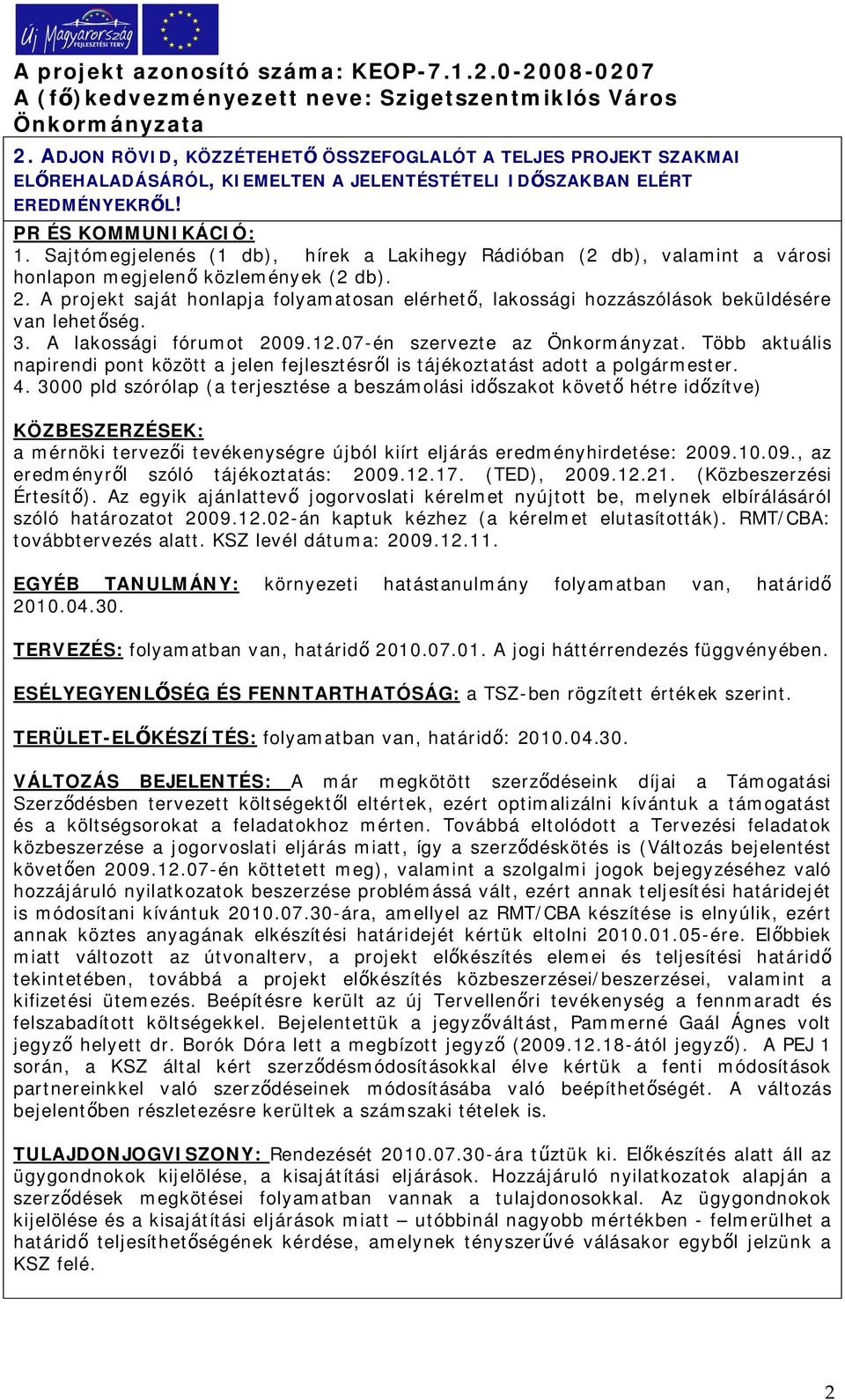 Új Magyarország FEJLESZTÉSI TERV

A projekt azonosító száma: KEOP-7.1.2.0-2008-0207
A (fő)kedvezményezett neve: Szigetszentmiklós Város Önkormányzata

2. ADJON RÖVID, KÖZZÉTEHETŐ ÖSSZEFOGLALÓT A TELJES PROJEKT SZAKMAI ELŐREHALADÁSÁRÓL, KIEMELTEN A JELENTÉSTÉTELI IDŐSZAKBAN ELÉRT EREDMÉNYEKRŐL!

PR ÉS KOMMUNIKÁCIÓ:
1. Sajtómegjelenés (1 db), hírek a Lakihegy Rádióban (2 db), valamint a városi honlapon megjelenő közlemények (2 db).
2. A projekt saját honlapja folyamatosan elérhető, lakossági hozzászólások beküldésére van lehetőség.
3. A lakossági fórumot 2009.12.07-én szervezte az Önkormányzat. Több aktuális napirendi pont között a jelen fejlesztésről is tájékoztatást adott a polgármester.
4. 3000 pld szórólap (a terjesztése a beszámolási időszakot követő hétre időzítve)

KÖZBESZERZÉSEK:
a mérnöki tervezői tevékenységre újból kiírt eljárás eredményhirdetése: 2009.10.09., az eredményről szóló tájékoztatás: 2009.12.17. (TED), 2009.12.21. (Közbeszerzési Értesítő). Az egyik ajánlattevő jogorvoslati kérelmet nyújtott be, melynek elbírálásáról szóló határozatot 2009.12.02-án kaptuk kézhez (a kérelmet elutasították). RMT/CBA: továbbtervezés alatt. KSZ levél dátuma: 2009.12.11.

EGYÉB TANULMÁNY: környezeti hatástanulmány folyamatban van, határidő 2010.04.30.

TERVEZÉS: folyamatban van, határidő 2010.07.01. A jogi háttérrendezés függvényében.

ESÉLYEGYENLŐSÉG ÉS FENNTARTHATÓSÁG: a TSZ-ben rögzített értékek szerint.

TERÜLET-ELŐKÉSZÍTÉS: folyamatban van, határidő: 2010.04.30.

VÁLTOZÁS BEJELENTÉS: A már megkötött szerződéseink díjai a Támogatási Szerződésben tervezett költségektől eltértek, ezért optimalizálni kívántuk a támogatást és a költségsorokat a feladatokhoz mérten. Továbbá eltolódott a Tervezési feladatok közbeszerzése a jogorvoslati eljárás miatt, így a szerződéskötés is (Változás bejelentést követően 2009.12.07-én köttetett meg), valamint a szolgalmi jogok bejegyzéséhez való hozzájáruló nyilatkozatok beszerzése problémássá vált, ezért annak teljesítési határidejét is módosítani kívántuk 2010.07.30-ára, amellyel az RMT/CBA készítése is elnyúlik, ezért annak köztes anyagának elkészítési határidejét kértük eltolni 2010.01.05-ére. Előbbiek miatt változott az útvonalterv, a projekt előkészítés elemei és teljesítési határidő tekintetében, továbbá a projekt előkészítés közbeszerzései/beszerzései, valamint a kifizetési ütemezés. Beépítésre került az új Tervellenőri tevékenység a fennmaradt és felszabadított költségekkel. Bejelentettük a jegyzőváltást, Pammerné Gaál Ágnes volt jegyző helyett dr. Borók Dóra lett a megbízott jegyző (2009.12.18-ától jegyző). A PEJ 1 során, a KSZ által kért szerződésmódosításokkal élve kértük a fenti módosítások partnereinkkel való szerződéseinek módosításába való beépíthetőségét. A változás bejelentőben részletezésre kerültek a számszaki tételek is.

TULAJDONJOGVISZONY: Rendezését 2010.07.30-ára tűztük ki. Előkészítés alatt áll az ügygondnokok kijelölése, a kisajátítási eljárások. Hozzájáruló nyilatkozatok alapján a szerződések megkötései folyamatban vannak a tulajdonosokkal. Az ügygondnokok kijelölése és a kisajátítási eljárások miatt – utóbbinál nagyobb mértékben - felmerülhet a határidő teljesíthetőségének kérdése, amelynek tényszerűvé válásakor egyből jelzünk a KSZ felé.

2